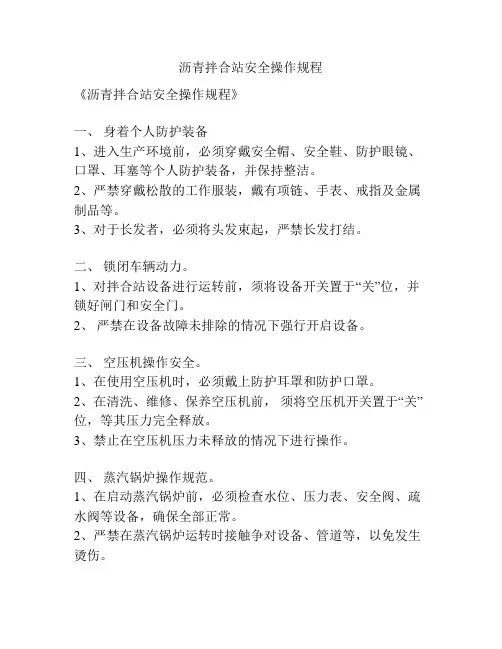 沥青拌合站安全操作规程

《沥青拌合站安全操作规程》

一、 身着个人防护装备

1、进入生产环境前，必须穿戴安全帽、安全鞋、防护眼镜、口罩、耳塞等个人防护装备，并保持整洁。

2、严禁穿戴松散的工作服装，戴有项链、手表、戒指及金属制品等。

3、对于长发者，必须将头发束起，严禁长发打结。

二、 锁闭车辆动力。

1、对拌合站设备进行运转前，须将设备开关置于“关”位，并锁好闸门和安全门。

2、 严禁在设备故障未排除的情况下强行开启设备。

三、 空压机操作安全。

1、在使用空压机时，必须戴上防护耳罩和防护口罩。

2、在清洗、维修、保养空压机前， 须将空压机开关置于“关”位，等其压力完全释放。

3、禁止在空压机压力未释放的情况下进行操作。

四、 蒸汽锅炉操作规范。

1、在启动蒸汽锅炉前，必须检查水位、压力表、安全阀、疏水阀等设备，确保全部正常。

2、严禁在蒸汽锅炉运转时接触争对设备、管道等，以免发生烫伤。